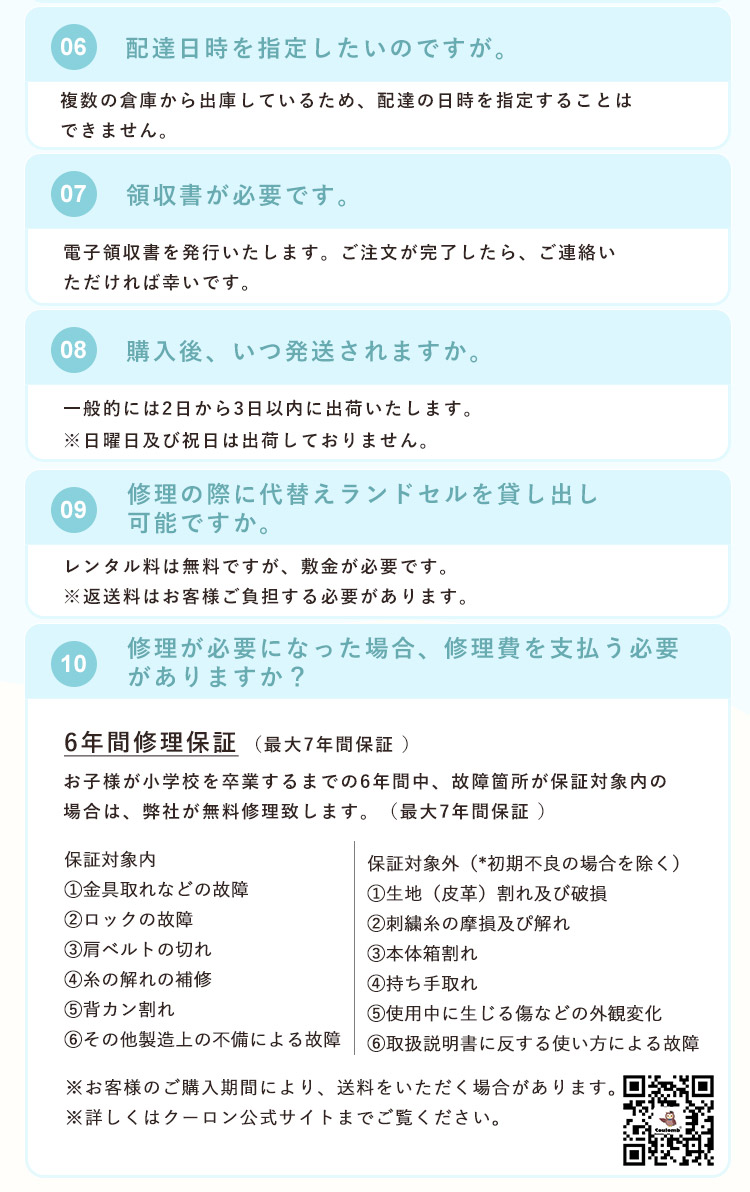 06 配達日時を指定したいのですが。

複数の倉庫から出庫しているため、配達の日時を指定することはできません。

07 領収書が必要です。

電子領収書を発行いたします。ご注文が完了したら、ご連絡いただければ幸いです。

08 購入後、いつ発送されますか。

一般的には2日から3日以内に出荷いたします。
※日曜日及び祝日は出荷しておりません。

09 修理の際に代替えランドセルを貸し出し可能ですか。

レンタル料は無料ですが、敷金が必要です。
※返送料はお客様ご負担する必要があります。

10 修理が必要になった場合、修理費を支払う必要がありますか？

6年間修理保証 （最大7年間保証 ）
お子様が小学校を卒業するまでの6年間中、故障箇所が保証対象内の場合は、弊社が無料修理致します。（最大7年間保証 ）

保証対象内
①金具取れなどの故障
②ロックの故障
③肩ベルトの切れ
④糸の解れの補修
⑤背カン割れ
⑥その他製造上の不備による故障

保証対象外（*初期不良の場合を除く）
①生地（皮革）割れ及び破損
②刺繍糸の摩損及び解れ
③本体箱割れ
④持ち手取れ
⑤使用中に生じる傷などの外観変化
⑥取扱説明書に反する使い方による故障

※お客様のご購入期間により、送料をいただく場合があります。
※詳しくはクーロン公式サイトまでご覧ください。

coulomb